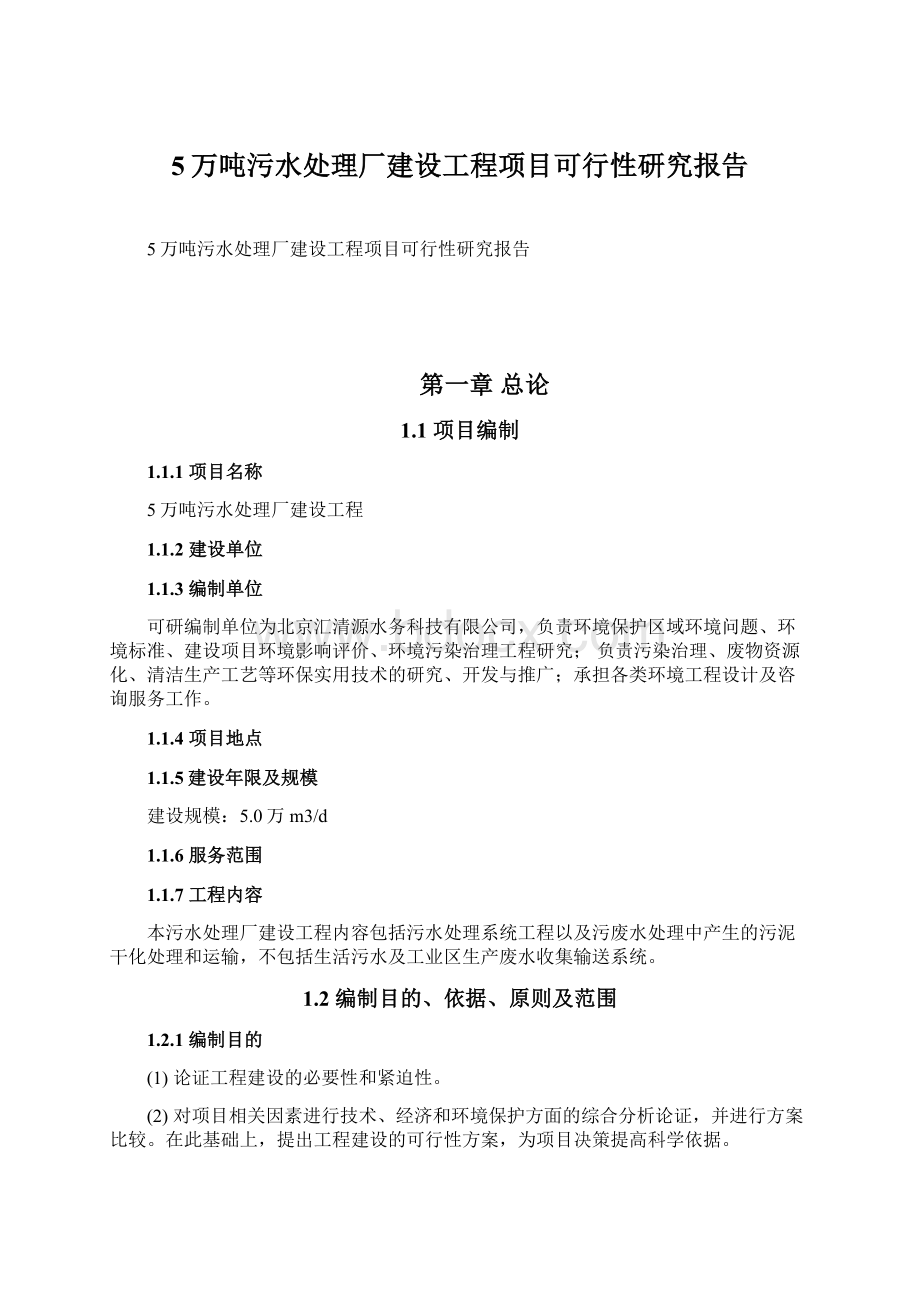 5万吨污水处理厂建设工程项目可行性研究报告

5万吨污水处理厂建设工程项目可行性研究报告

第一章 总论

1.1 项目编制

1.1.1 项目名称

5万吨污水处理厂建设工程

1.1.2 建设单位

1.1.3 编制单位

可研编制单位为北京汇清源水务科技有限公司，负责环境保护区域环境问题、环境标准、建设项目环境影响评价、环境污染治理工程研究；负责污染治理、废物资源化、清洁生产工艺等环保实用技术的研究、开发与推广；承担各类环境工程设计及咨询服务工作。

1.1.4 项目地点

1.1.5 建设年限及规模

建设规模：5.0万m3/d

1.1.6 服务范围

1.1.7 工程内容

本污水处理厂建设工程内容包括污水处理系统工程以及污废水处理中产生的污泥干化处理和运输，不包括生活污水及工业区生产废水收集输送系统。

1.2 编制目的、依据、原则及范围

1.2.1 编制目的

(1) 论证工程建设的必要性和紧迫性。

(2) 对项目相关因素进行技术、经济和环境保护方面的综合分析论证，并进行方案比较。在此基础上，提出工程建设的可行性方案，为项目决策提高科学依据。